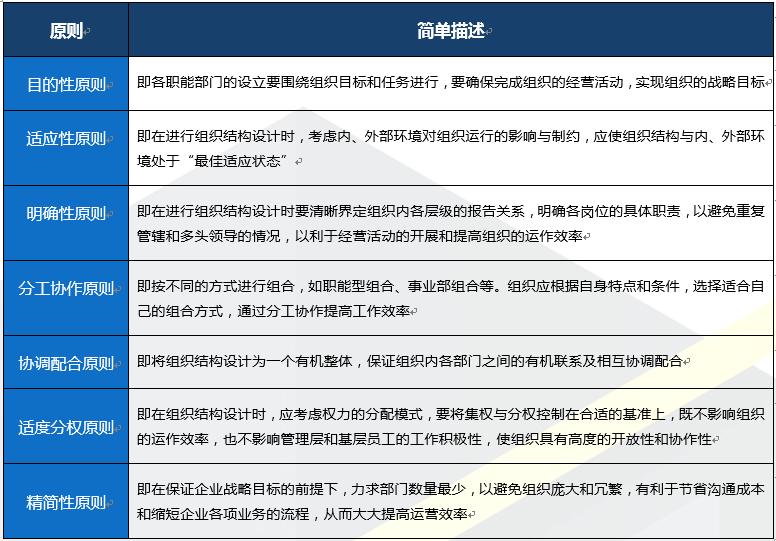 | 原则 | 简单描述 |
|---|---|
| 目的性原则 | 即各职能部门的设立要围绕组织目标和任务进行，要确保完成组织的经营活动，实现组织的战略目标 |
| 适应性原则 | 即在进行组织结构设计时，考虑内、外部环境对组织运行的影响与制约，应使组织结构与内、外部环境处于“最佳适应状态” |
| 明确性原则 | 即在进行组织结构设计时要清晰界定组织内各层级的报告关系，明确各岗位的具体职责，以避免重复管辖和多头领导的情况，以利于经营活动的开展和提高组织的运作效率 |
| 分工协作原则 | 即按不同的方式进行组合，如职能型组合、事业部组合等。组织应根据自身特点和条件，选择适合自己的组合方式，通过分工协作提高工作效率 |
| 协调配合原则 | 即将组织结构设计为一个有机整体，保证组织内各部门之间的有机联系及相互协调配合 |
| 适度分权原则 | 即在组织结构设计时，应考虑权力的分配模式，要将集权与分权控制在合适的基准上，既不影响组织的运作效率，也不影响管理层和基层员工的工作积极性，使组织具有高度的开放性和协作性 |
| 精简性原则 | 即在保证企业战略目标的前提下，力求部门数量最少，以避免组织庞大和冗繁，有利于节省沟通成本和缩短企业各项业务的流程，从而大大提高运营效率 |